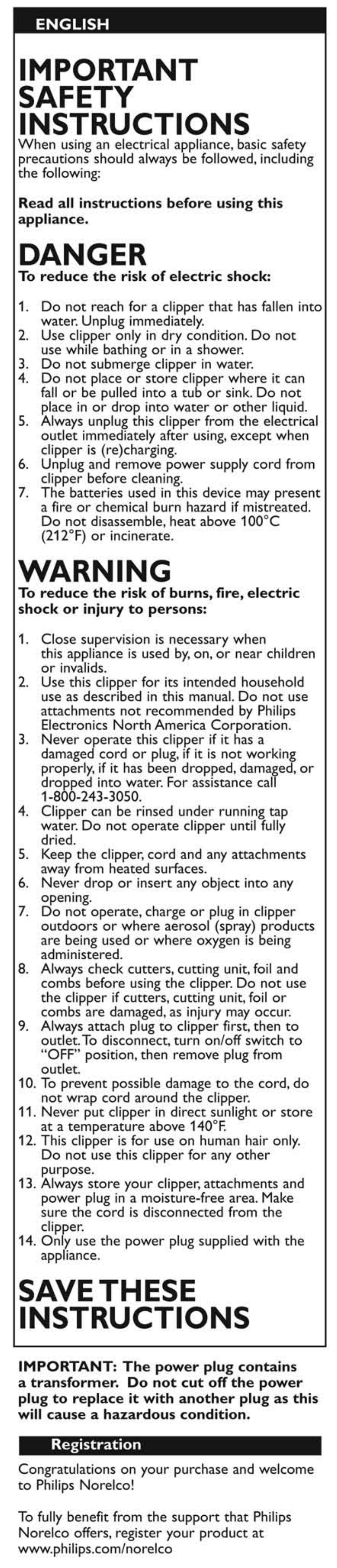 ENGLISH

IMPORTANT SAFETY INSTRUCTIONS
When using an electrical appliance, basic safety precautions should always be followed, including the following:

Read all instructions before using this appliance.

DANGER
To reduce the risk of electric shock:

1. Do not reach for a clipper that has fallen into water. Unplug immediately.
2. Use clipper only in dry condition. Do not use while bathing or in a shower.
3. Do not submerge clipper in water.
4. Do not place or store clipper where it can fall or be pulled into a tub or sink. Do not place in or drop into water or other liquid.
5. Always unplug this clipper from the electrical outlet immediately after using, except when clipper is (re)charging.
6. Unplug and remove power supply cord from clipper before cleaning.
7. The batteries used in this device may present a fire or chemical burn hazard if mistreated. Do not disassemble, heat above 100°C (212°F) or incinerate.

WARNING
To reduce the risk of burns, fire, electric shock or injury to persons:

1. Close supervision is necessary when this appliance is used by, on, or near children or invalids.
2. Use this clipper for its intended household use as described in this manual. Do not use attachments not recommended by Philips Electronics North America Corporation.
3. Never operate this clipper if it has a damaged cord or plug, if it is not working properly, if it has been dropped, damaged, or dropped into water. For assistance call 1-800-243-3050.
4. Clipper can be rinsed under running tap water. Do not operate clipper until fully dried.
5. Keep the clipper, cord and any attachments away from heated surfaces.
6. Never drop or insert any object into any opening.
7. Do not operate, charge or plug in clipper outdoors or where aerosol (spray) products are being used or where oxygen is being administered.
8. Always check cutters, cutting unit, foil and combs before using the clipper. Do not use the clipper if cutters, cutting unit, foil or combs are damaged, as injury may occur.
9. Always attach plug to clipper first, then to outlet. To disconnect, turn on/off switch to "OFF" position, then remove plug from outlet.
10. To prevent possible damage to the cord, do not wrap cord around the clipper.
11. Never put clipper in direct sunlight or store at a temperature above 140°F.
12. This clipper is for use on human hair only. Do not use this clipper for any other purpose.
13. Always store your clipper, attachments and power plug in a moisture-free area. Make sure the cord is disconnected from the clipper.
14. Only use the power plug supplied with the appliance.

SAVE THESE INSTRUCTIONS

IMPORTANT: The power plug contains a transformer. Do not cut off the power plug to replace it with another plug as this will cause a hazardous condition.

Registration

Congratulations on your purchase and welcome to Philips Norelco!

To fully benefit from the support that Philips Norelco offers, register your product at www.philips.com/norelco